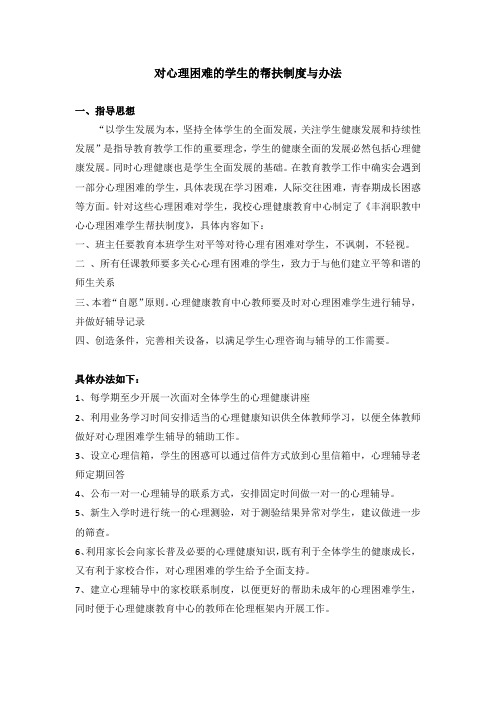 对心理困难的学生的帮扶制度与办法

一、指导思想

“以学生发展为本，坚持全体学生的全面发展，关注学生健康发展和持续性发展”是指导教育教学工作的重要理念，学生的健康全面的发展必然包括心理健康发展。同时心理健康也是学生全面发展的基础。在教育教学工作中确实会遇到一部分心理困难的学生，具体表现在学习困难，人际交往困难，青春期成长困惑等方面。针对这些心理困难对学生，我校心理健康教育中心制定了《丰润职教中心心理困难学生帮扶制度》，具体内容如下：

一、班主任要教育本班学生对平等对待心理有困难对学生，不讽刺，不轻视。

二 、所有任课教师要多关心心理有困难的学生，致力于与他们建立平等和谐的师生关系

三、本着“自愿”原则，心理健康教育中心教师要及时对心理困难学生进行辅导，并做好辅导记录

四、创造条件，完善相关设备，以满足学生心理咨询与辅导的工作需要。

具体办法如下：

1、每学期至少开展一次面对全体学生的心理健康讲座

2、利用业务学习时间安排适当的心理健康知识供全体教师学习，以便全体教师做好对心理困难学生辅导的辅助工作。

3、设立心理信箱，学生的困惑可以通过信件方式放到心里信箱中，心理辅导老师定期回答

4、公布一对一心理辅导的联系方式，安排固定时间做一对一的心理辅导。

5、新生入学时进行统一的心理测验，对于测验结果异常对学生，建议做进一步的筛查。

6、利用家长会向家长普及必要的心理健康知识，既有利于全体学生的健康成长，又有利于家校合作，对心理困难的学生给予全面支持。

7、建立心理辅导中的家校联系制度，以便更好的帮助未成年的心理困难学生，同时便于心理健康教育中心的教师在伦理框架内开展工作。